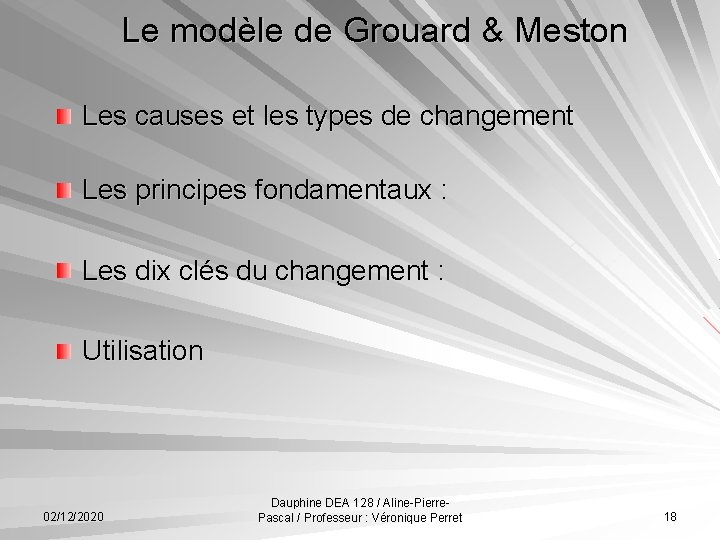 Le modèle de Grouard & Meston

Les causes et les types de changement

Les principes fondamentaux :

Les dix clés du changement :

Utilisation

02/12/2020

Dauphine DEA 128 / Aline-Pierre-Pascal / Professeur : Véronique Perret

18